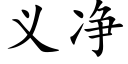 义净